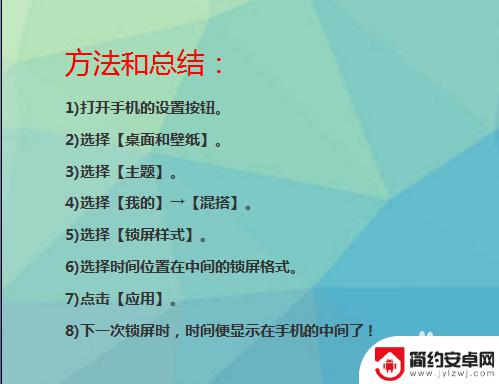 方法和总结：

1)打开手机的设置按钮。

2)选择【桌面和壁纸】。

3)选择【主题】。

4)选择【我的】→【混搭】。

5)选择【锁屏样式】。

6)选择时间位置在中间的锁屏格式。

7)点击【应用】。

8)下一次锁屏时，时间便显示在手机的中间了！

简约安卓网
www.jylzwj.com